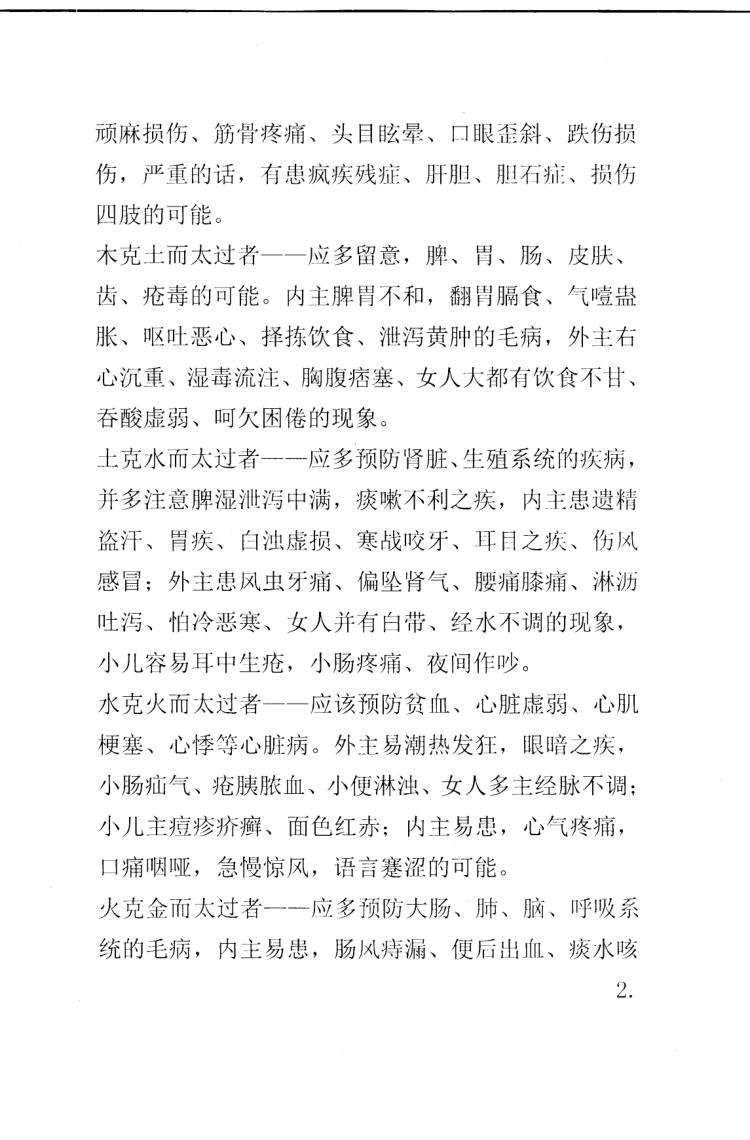 顽麻损伤、筋骨疼痛、头目眩晕、口眼歪斜、跌伤损伤，严重的话，有患疯疾残症、肝胆、胆石症、损伤四肢的可能。

木克土而太过者——应多留意，脾、胃、肠、皮肤、齿、疮毒的可能。内主脾胃不和，翻胃膈食、气噎蛊胀、呕吐恶心、择拣饮食、泄泻黄肿的毛病，外主右心沉重、湿毒流注、胸腹痞塞、女人大都有饮食不甘、吞酸虚弱、呵欠困倦的现象。

土克水而太过者——应多预防肾脏、生殖系统的疾病，并多注意脾湿泄泻中满，痰嗽不利之疾，内主患遗精盗汗、胃疾、白浊虚损、寒战咬牙、耳目之疾、伤风感冒；外主患风虫牙痛、偏坠肾气、腰痛膝痛、淋沥吐泻、怕冷恶寒、女人并有白带、经水不调的现象，小儿容易耳中生疮，小肠疼痛、夜间作吵。

水克火而太过者——应该预防贫血、心脏虚弱、心肌梗塞、心悸等心脏病。外主易潮热发狂，眼暗之疾，小肠疝气、疮胰脓血、小便淋浊、女人多主经脉不调；小儿主痘疹疥癣、面色红赤；内主易患，心气疼痛，口痛咽哑，急慢惊风，语言蹇涩的可能。

火克金而太过者——应多预防大肠、肺、脑、呼吸系统的毛病，内主易患，肠风痔漏、便后出血、痰水咳

2.